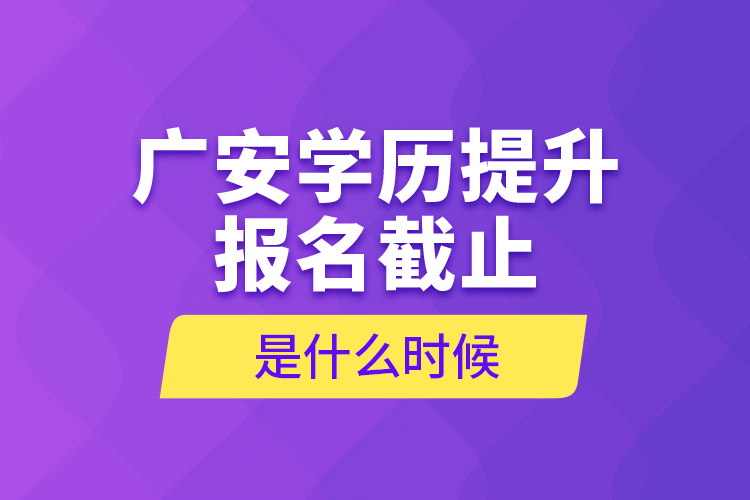 广安学历提升
报名截止

是什么时候